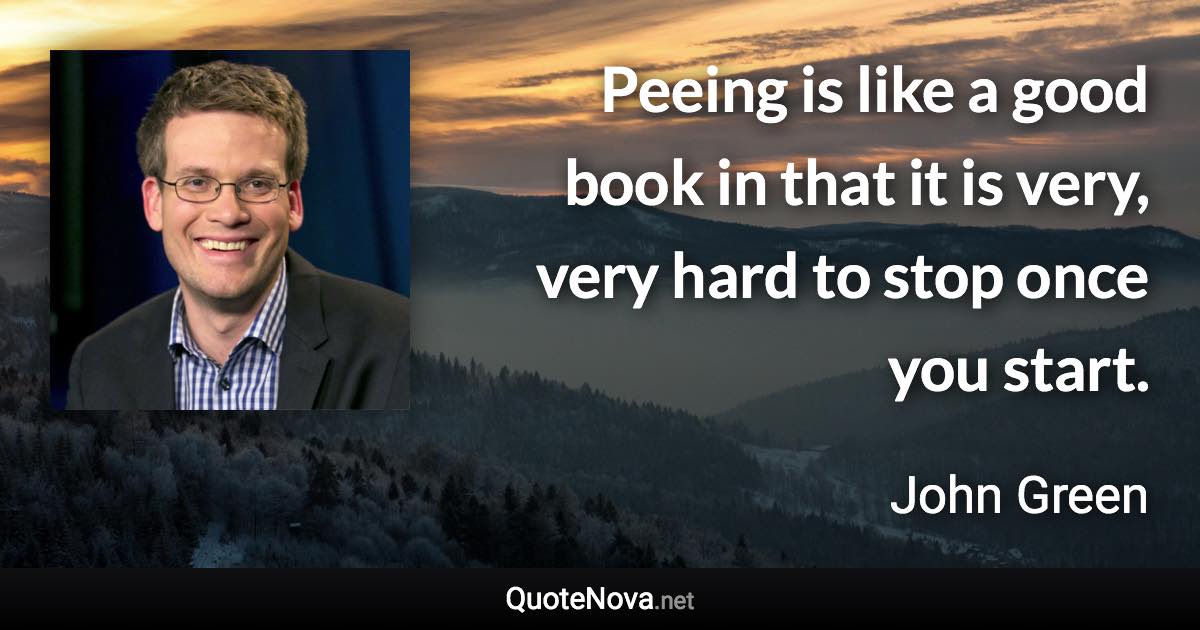 Peeing is like a good book in that it is very, very hard to stop once you start.

John Green

QuoteNova.net